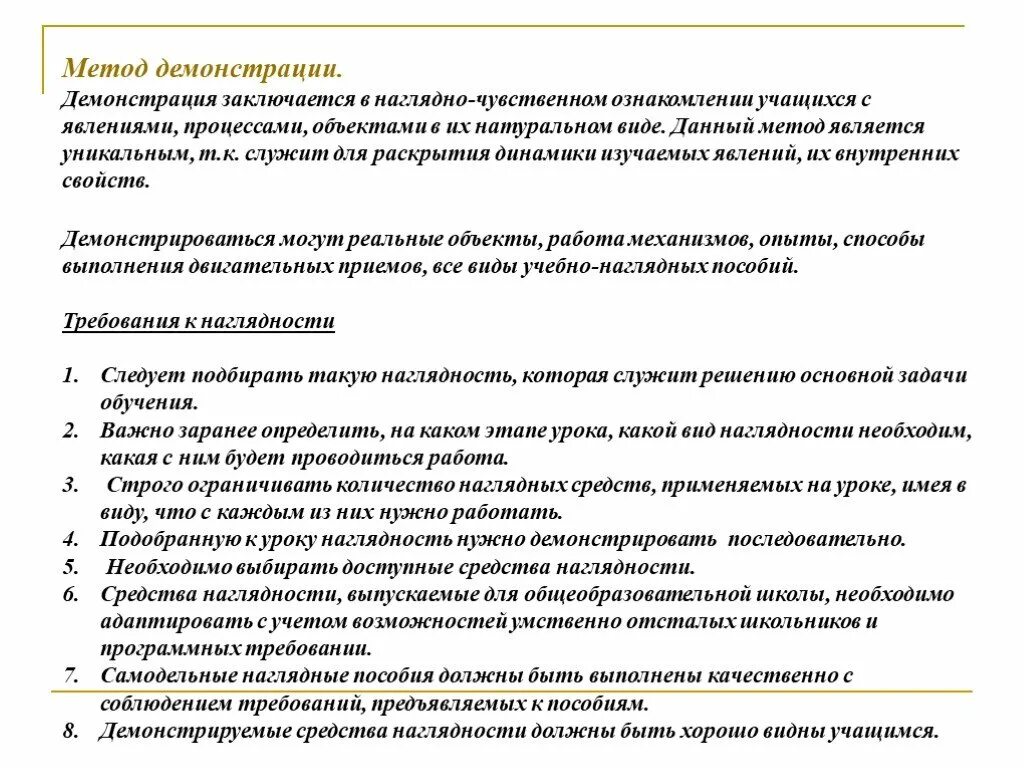 Метод демонстрации.
Демонстрация заключается в наглядно-чувственном ознакомлении учащихся с явлениями, процессами, объектами в их натуральном виде. Данный метод является уникальным, т.к. служит для раскрытия динамики изучаемых явлений, их внутренних свойств.

Демонстрироваться могут реальные объекты, работа механизмов, опыты, способы выполнения двигательных приемов, все виды учебно-наглядных пособий.

Требования к наглядности

1. Следует подбирать такую наглядность, которая служит решению основной задачи обучения.
2. Важно заранее определить, на каком этапе урока, какой вид наглядности необходим, какая с ним будет проводиться работа.
3. Строго ограничивать количество наглядных средств, применяемых на уроке, имея в виду, что с каждым из них нужно работать.
4. Подобранную к уроку наглядность нужно демонстрировать последовательно.
5. Необходимо выбирать доступные средства наглядности.
6. Средства наглядности, выпускаемые для общеобразовательной школы, необходимо адаптировать с учетом возможностей умственно отсталых школьников и программных требовании.
7. Самодельные наглядные пособия должны быть выполнены качественно с соблюдением требований, предъявляемых к пособиям.
8. Демонстрируемые средства наглядности должны быть хорошо видны учащимся.